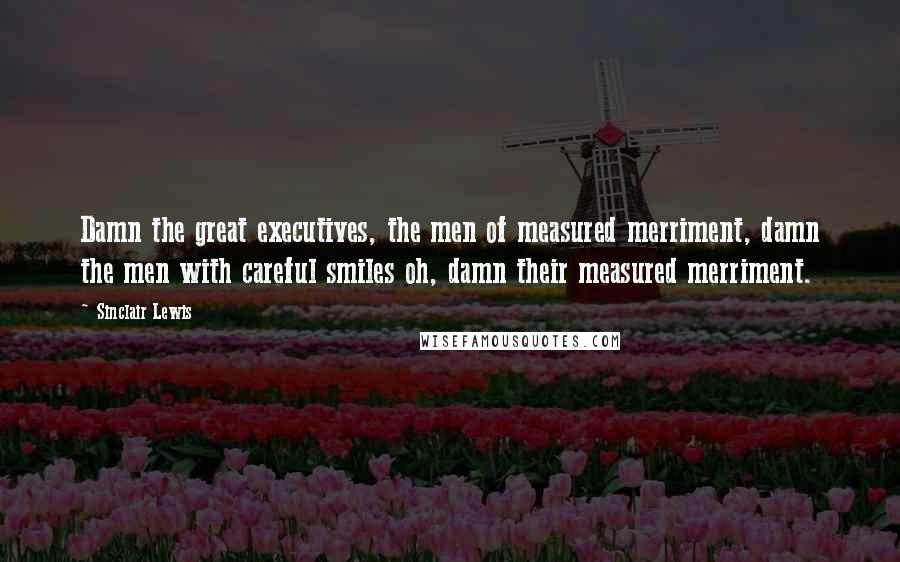 Damn the great executives, the men of measured merriment, damn the men with careful smiles oh, damn their measured merriment.

~ Sinclair Lewis

WISEFAMOUSQUOTES.COM